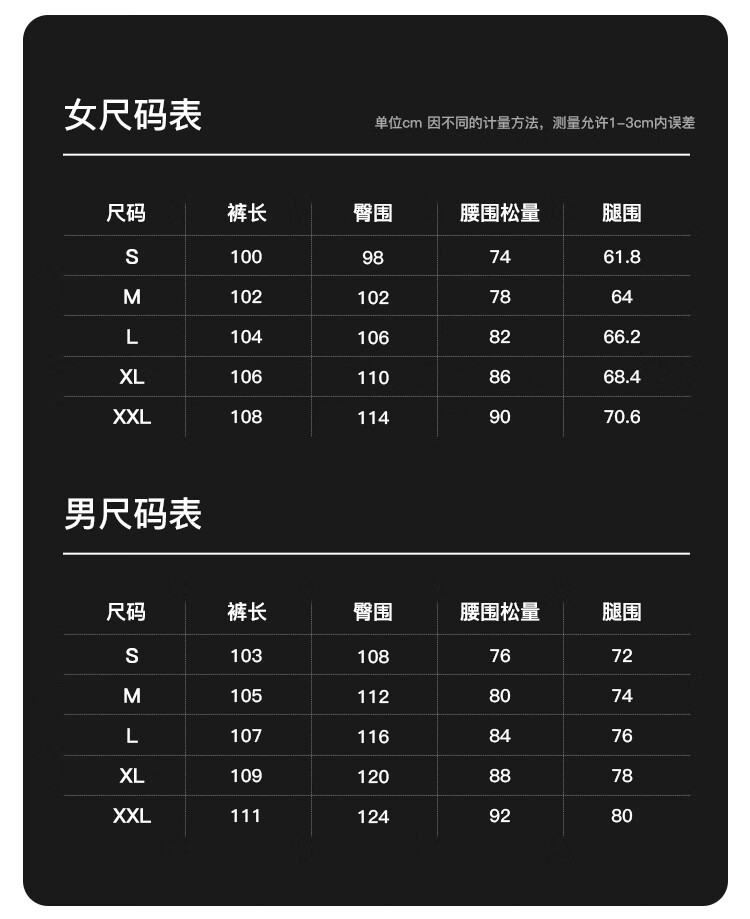 女尺码表

单位cm 因不同的计量方法，测量允许1-3cm内误差

| 尺码 | 裤长 | 臀围 | 腰围松量 | 腿围 |
|---|---|---|---|---|
| S | 100 | 98 | 74 | 61.8 |
| M | 102 | 102 | 78 | 64 |
| L | 104 | 106 | 82 | 66.2 |
| XL | 106 | 110 | 86 | 68.4 |
| XXL | 108 | 114 | 90 | 70.6 |

男尺码表

| 尺码 | 裤长 | 臀围 | 腰围松量 | 腿围 |
|---|---|---|---|---|
| S | 103 | 108 | 76 | 72 |
| M | 105 | 112 | 80 | 74 |
| L | 107 | 116 | 84 | 76 |
| XL | 109 | 120 | 88 | 78 |
| XXL | 111 | 124 | 92 | 80 |